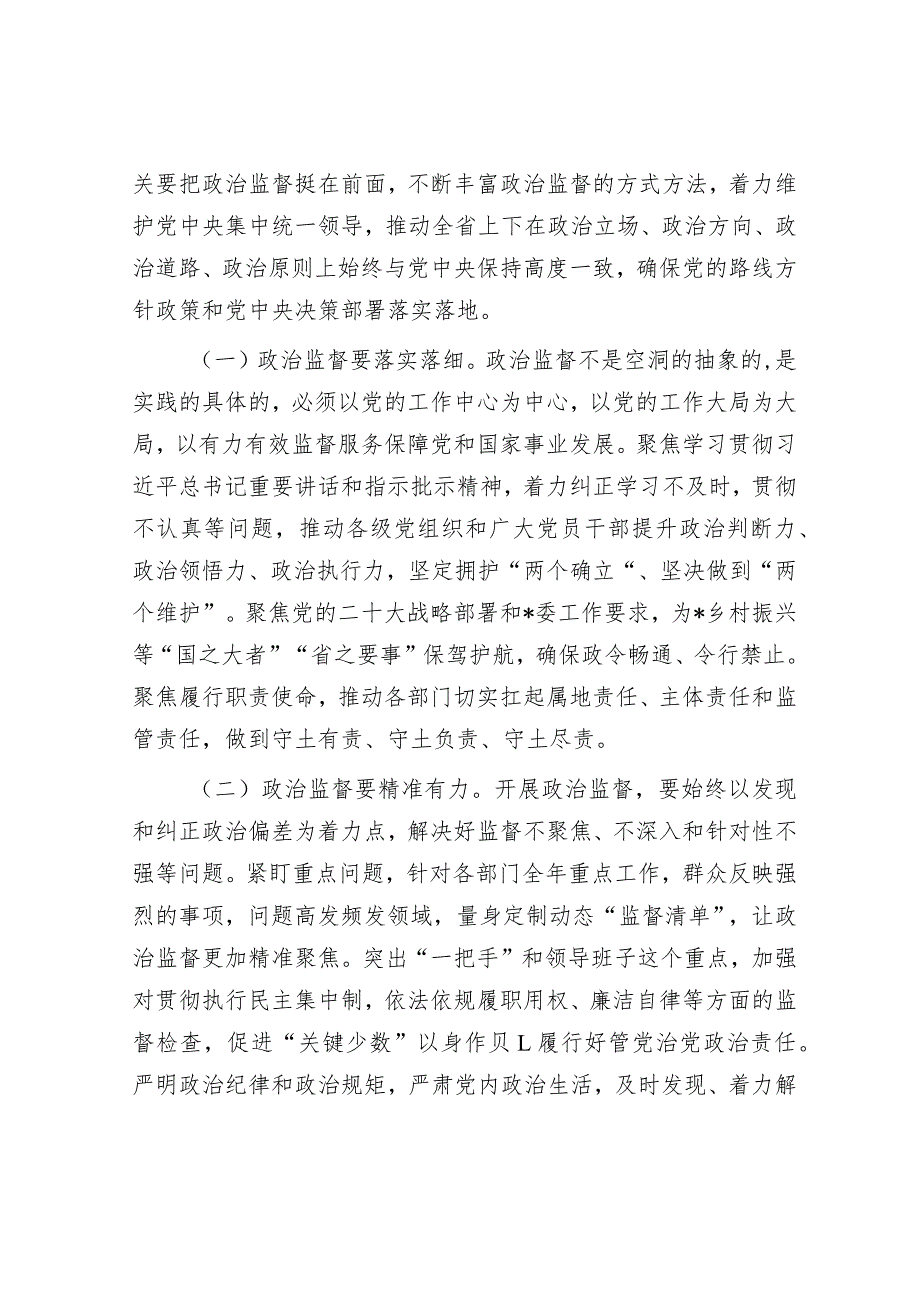 关要把政治监督挺在前面，不断丰富政治监督的方式方法，着力维护党中央集中统一领导，推动全省上下在政治立场、政治方向、政治道路、政治原则上始终与党中央保持高度一致，确保党的路线方针政策和党中央决策部署落实落地。

（一）政治监督要落实落细。政治监督不是空洞的抽象的,是实践的具体的，必须以党的工作中心为中心，以党的工作大局为大局，以有力有效监督服务保障党和国家事业发展。聚焦学习贯彻习近平总书记重要讲话和指示批示精神，着力纠正学习不及时，贯彻不认真等问题，推动各级党组织和广大党员干部提升政治判断力、政治领悟力、政治执行力，坚定拥护“两个确立“、坚决做到“两个维护”。聚焦党的二十大战略部署和*委工作要求，为*乡村振兴等“国之大者”“省之要事”保驾护航，确保政令畅通、令行禁止。聚焦履行职责使命，推动各部门切实扛起属地责任、主体责任和监管责任，做到守土有责、守土负责、守土尽责。

（二）政治监督要精准有力。开展政治监督，要始终以发现和纠正政治偏差为着力点，解决好监督不聚焦、不深入和针对性不强等问题。紧盯重点问题，针对各部门全年重点工作，群众反映强烈的事项，问题高发频发领域，量身定制动态“监督清单”，让政治监督更加精准聚焦。突出“一把手”和领导班子这个重点，加强对贯彻执行民主集中制，依法依规履职用权、廉洁自律等方面的监督检查，促进“关键少数”以身作贝L履行好管党治党政治责任。严明政治纪律和政治规矩，严肃党内政治生活，及时发现、着力解